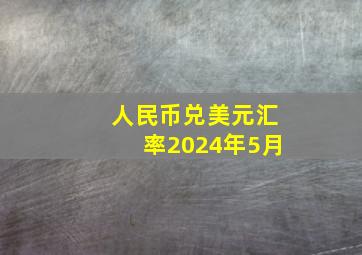 人民币兑美元汇率2024年5月